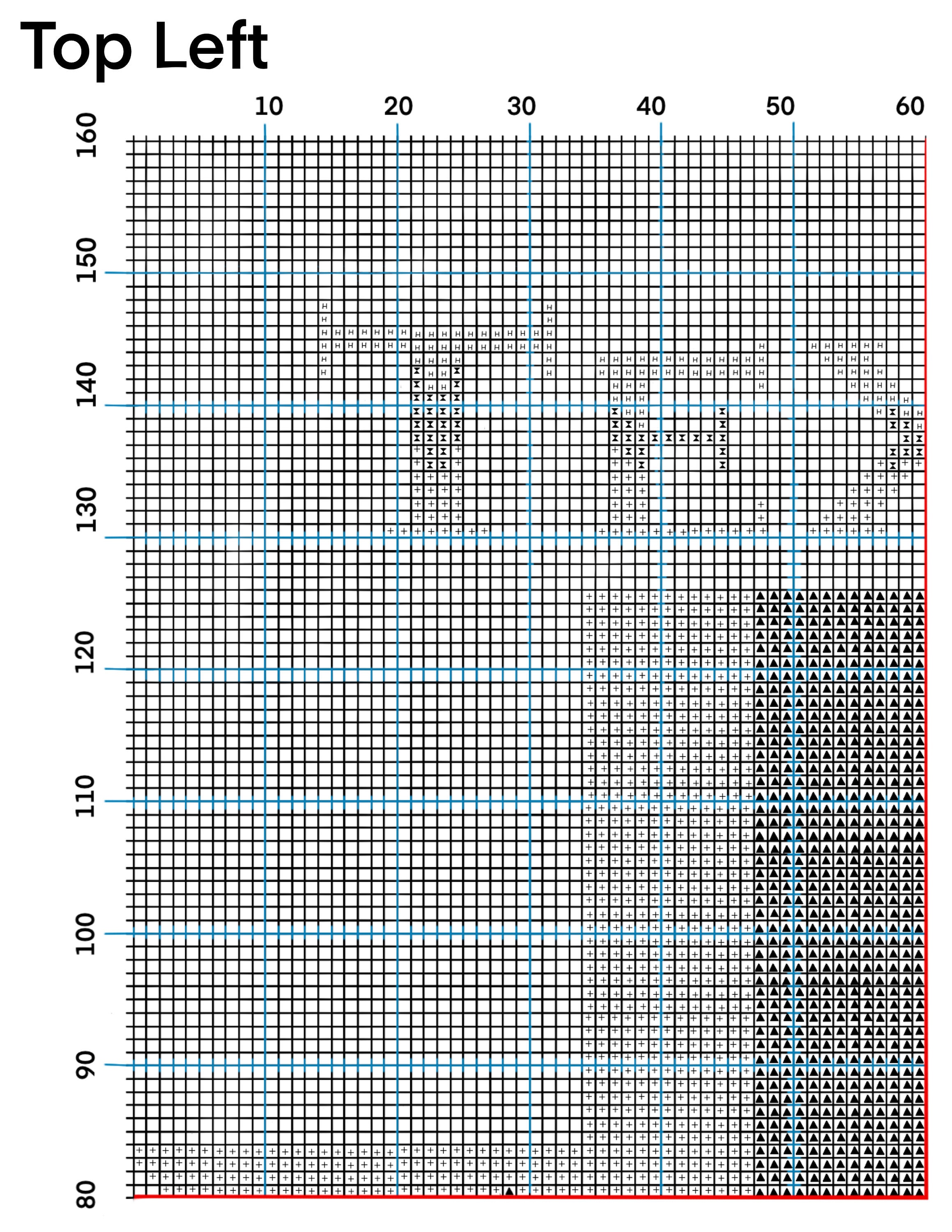 Top Left

10 20 30 40 50 60

160
150
140
130
120
110
100
90
80